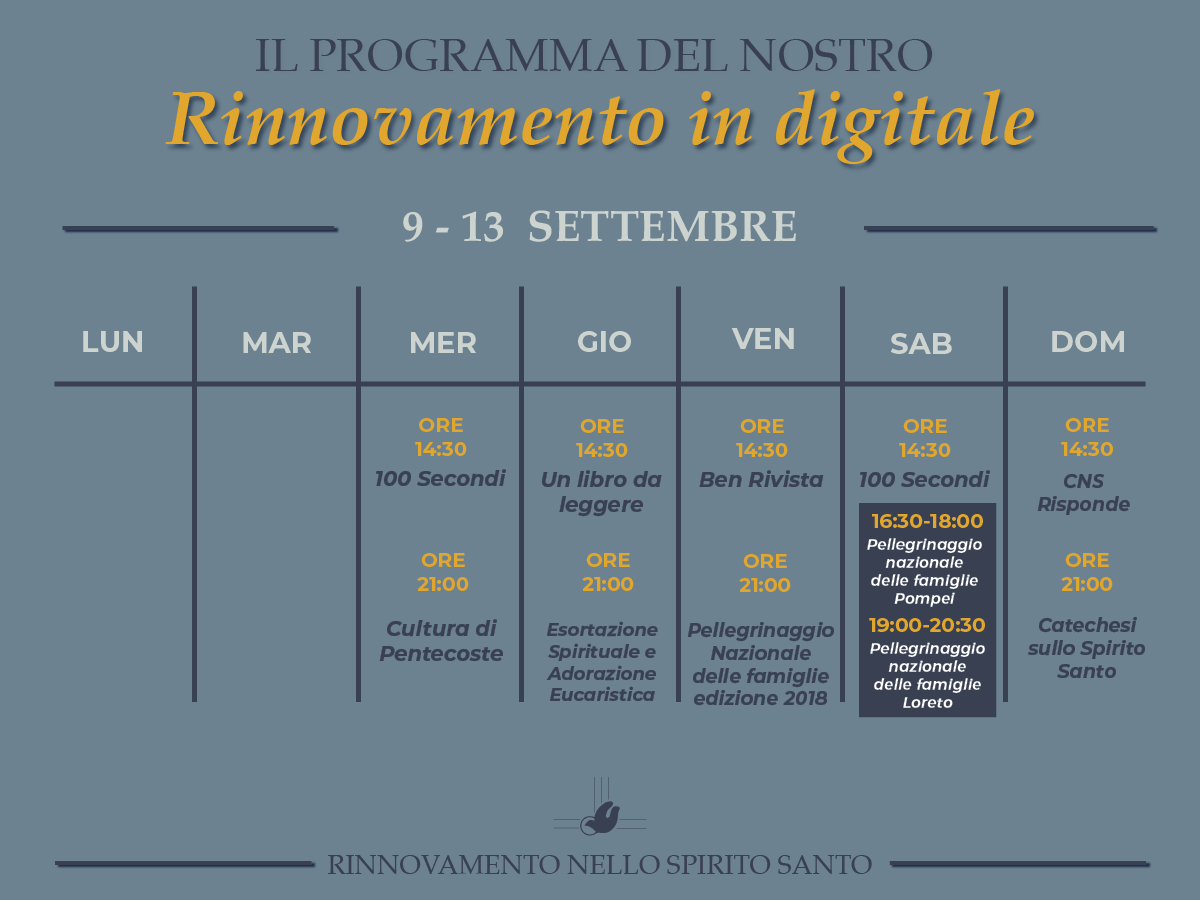 IL PROGRAMMA DEL NOSTRO
Rinnovamento in digitale

9 - 13 SETTEMBRE

| LUN | MAR | MER | GIO | VEN | SAB | DOM |
|---|---|---|---|---|---|---|
| | | ORE 14:30 100 Secondi | ORE 14:30 Un libro da leggere | ORE 14:30 Ben Rivista | ORE 14:30 100 Secondi | ORE 14:30 CNS Risponde |
| | | ORE 21:00 Cultura di Pentecoste | ORE 21:00 Esortazione Spirituale e Adorazione Eucaristica | ORE 21:00 Pellegrinaggio Nazionale delle famiglie edizione 2018 | 16:30-18:00 Pellegrinaggio nazionale delle famiglie Pompei 19:00-20:30 Pellegrinaggio nazionale delle famiglie Loreto | ORE 21:00 Catechesi sullo Spirito Santo |

RINNOVAMENTO NELLO SPIRITO SANTO